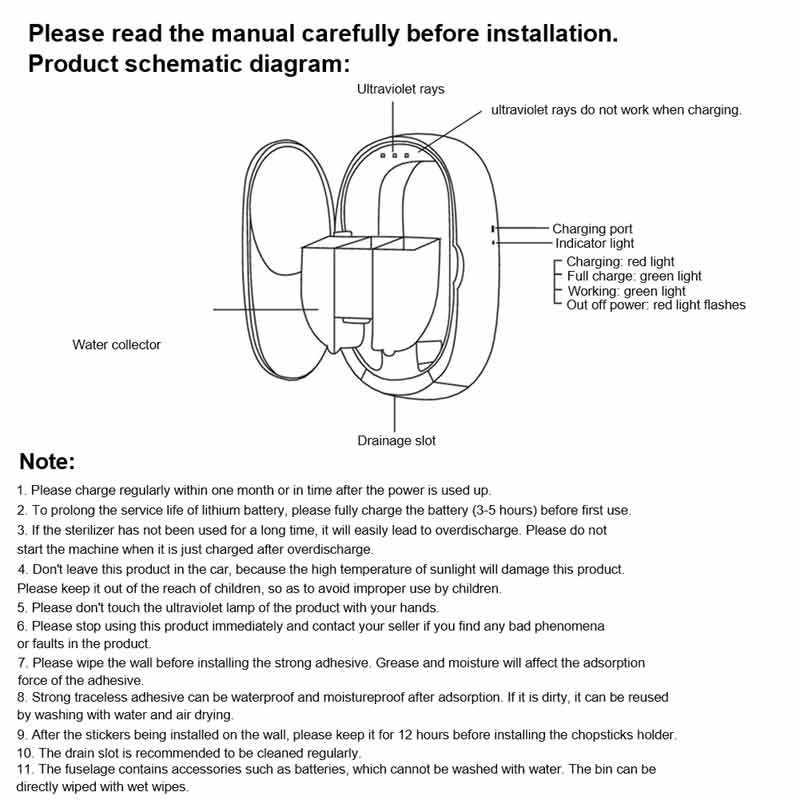 Please read the manual carefully before installation.
Product schematic diagram:

Ultraviolet rays

ultraviolet rays do not work when charging.

Charging port
Indicator light

Charging: red light
Full charge: green light
Working: green light
Out off power: red light flashes

Water collector

Drainage slot

Note:

1. Please charge regularly within one month or in time after the power is used up.
2. To prolong the service life of lithium battery, please fully charge the battery (3-5 hours) before first use.
3. If the sterilizer has not been used for a long time, it will easily lead to overdischarge. Please do not start the machine when it is just charged after overdischarge.
4. Don't leave this product in the car, because the high temperature of sunlight will damage this product. Please keep it out of the reach of children, so as to avoid improper use by children.
5. Please don't touch the ultraviolet lamp of the product with your hands.
6. Please stop using this product immediately and contact your seller if you find any bad phenomena or faults in the product.
7. Please wipe the wall before installing the strong adhesive. Grease and moisture will affect the adsorption force of the adhesive.
8. Strong traceless adhesive can be waterproof and moistureproof after adsorption. If it is dirty, it can be reused by washing with water and air drying.
9. After the stickers being installed on the wall, please keep it for 12 hours before installing the chopsticks holder.
10. The drain slot is recommended to be cleaned regularly.
11. The fuselage contains accessories such as batteries, which cannot be washed with water. The bin can be directly wiped with wet wipes.